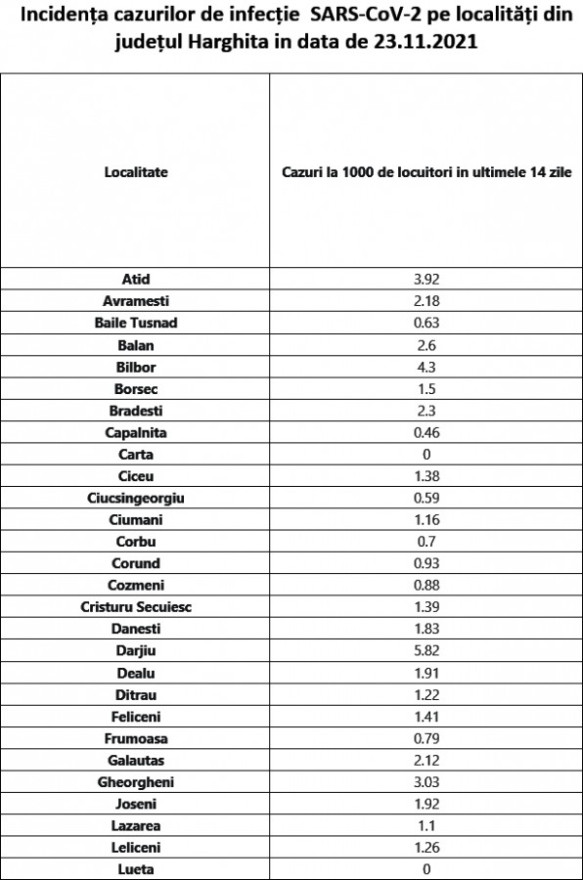 Incidența cazurilor de infecție SARS-CoV-2 pe localități din județul Harghita in data de 23.11.2021

| Localitate | Cazuri la 1000 de locuitori in ultimele 14 zile |
|---|---|
| Atid | 3.92 |
| Avramesti | 2.18 |
| Baile Tusnad | 0.63 |
| Balan | 2.6 |
| Bilbor | 4.3 |
| Borsec | 1.5 |
| Bradesti | 2.3 |
| Capalnita | 0.46 |
| Carta | 0 |
| Ciceu | 1.38 |
| Ciucsingeorgiu | 0.59 |
| Ciumani | 1.16 |
| Corbu | 0.7 |
| Corund | 0.93 |
| Cozmeni | 0.88 |
| Cristuru Secuiesc | 1.39 |
| Danesti | 1.83 |
| Darjiu | 5.82 |
| Dealu | 1.91 |
| Ditrau | 1.22 |
| Feliceni | 1.41 |
| Frumoasa | 0.79 |
| Galautas | 2.12 |
| Gheorgheni | 3.03 |
| Joseni | 1.92 |
| Lazarea | 1.1 |
| Leliceni | 1.26 |
| Lueta | 0 |